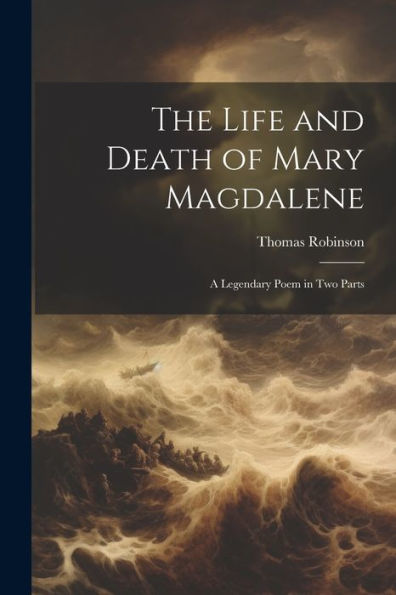 The Life and Death of Mary Magdalene

Thomas Robinson

A Legendary Poem in Two Parts